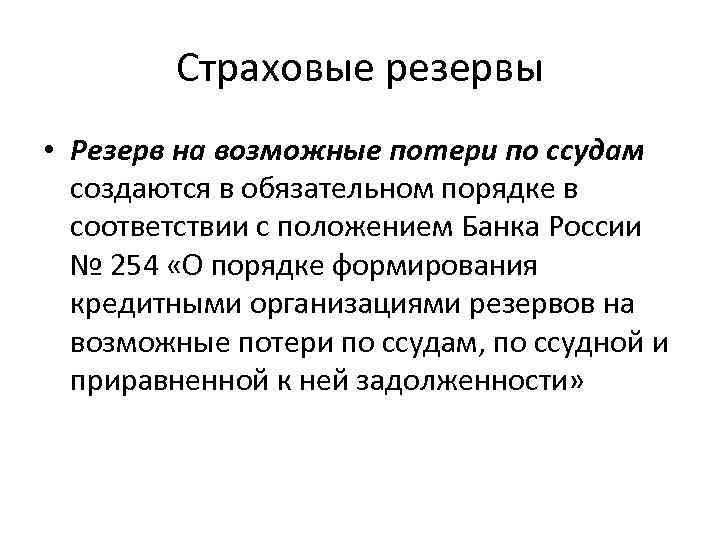 Страховые резервы

• Резерв на возможные потери по ссудам создаются в обязательном порядке в соответствии с положением Банка России № 254 «О порядке формирования кредитными организациями резервов на возможные потери по ссудам, по ссудной и приравненной к ней задолженности»